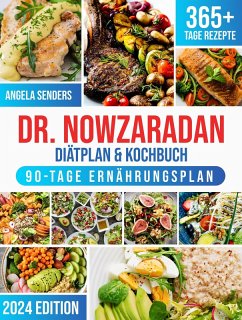 365+
TAGE REZEPTE

ANGELA SENDERS

DR. NOWZARADAN
DIÄTPLAN & KOCHBUCH
90-TAGE ERNÄHRUNGSPLAN

2024 EDITION